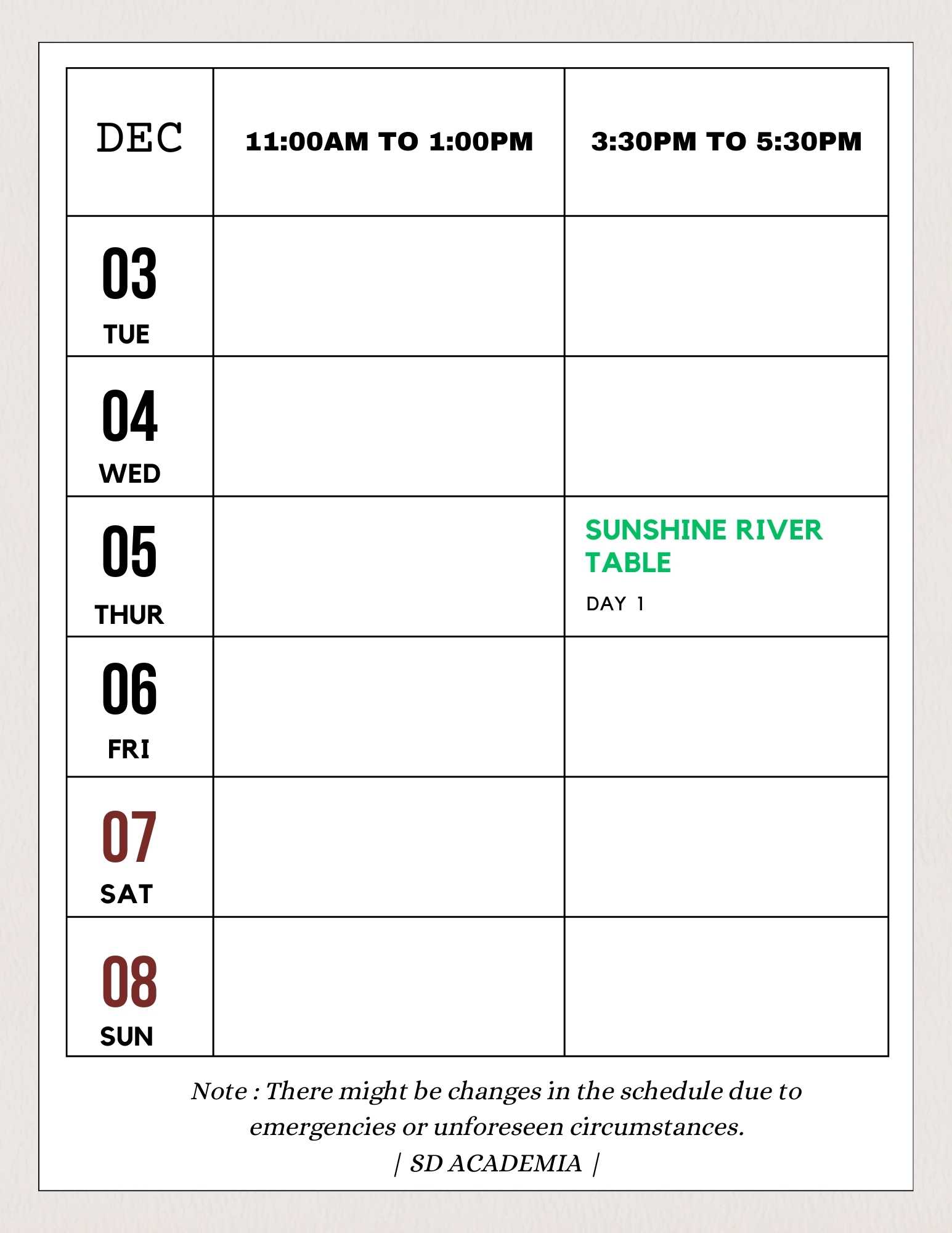 | DEC | 11:00AM TO 1:00PM | 3:30PM TO 5:30PM |
|---|---|---|
| 03 TUE | | |
| 04 WED | | |
| 05 THUR | | SUNSHINE RIVER TABLE DAY 1 |
| 06 FRI | | |
| 07 SAT | | |
| 08 SUN | | |

Note : There might be changes in the schedule due to emergencies or unforeseen circumstances.
| SD ACADEMIA |